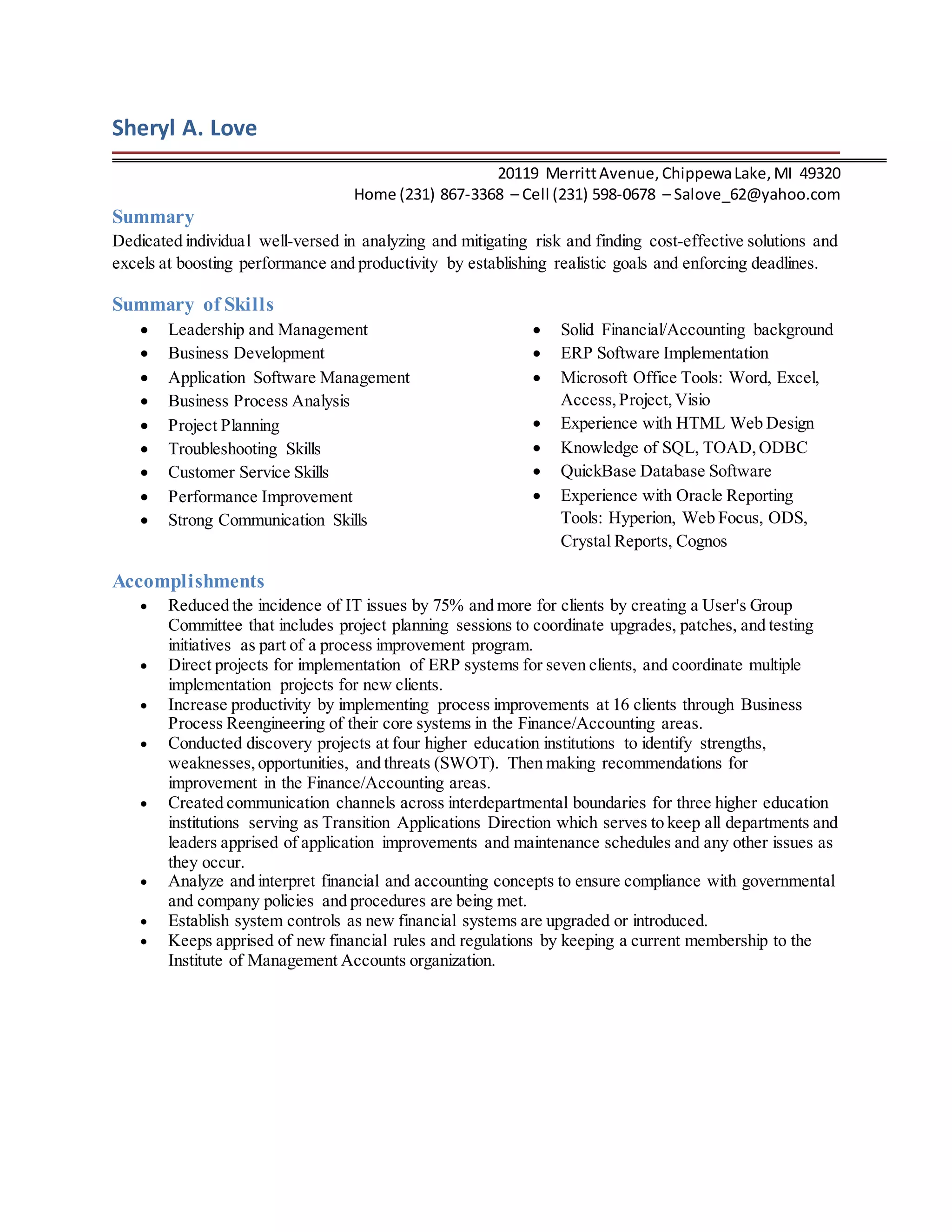 Sheryl A. Love

20119 Merritt Avenue, Chippewa Lake, MI 49320
Home (231) 867-3368 – Cell (231) 598-0678 – Salove_62@yahoo.com

Summary
Dedicated individual well-versed in analyzing and mitigating risk and finding cost-effective solutions and excels at boosting performance and productivity by establishing realistic goals and enforcing deadlines.

Summary of Skills
- Leadership and Management
- Business Development
- Application Software Management
- Business Process Analysis
- Project Planning
- Troubleshooting Skills
- Customer Service Skills
- Performance Improvement
- Strong Communication Skills

- Solid Financial/Accounting background
- ERP Software Implementation
- Microsoft Office Tools: Word, Excel, Access, Project, Visio
- Experience with HTML Web Design
- Knowledge of SQL, TOAD, ODBC
- QuickBase Database Software
- Experience with Oracle Reporting Tools: Hyperion, Web Focus, ODS, Crystal Reports, Cognos

Accomplishments
- Reduced the incidence of IT issues by 75% and more for clients by creating a User's Group Committee that includes project planning sessions to coordinate upgrades, patches, and testing initiatives as part of a process improvement program.
- Direct projects for implementation of ERP systems for seven clients, and coordinate multiple implementation projects for new clients.
- Increase productivity by implementing process improvements at 16 clients through Business Process Reengineering of their core systems in the Finance/Accounting areas.
- Conducted discovery projects at four higher education institutions to identify strengths, weaknesses, opportunities, and threats (SWOT). Then making recommendations for improvement in the Finance/Accounting areas.
- Created communication channels across interdepartmental boundaries for three higher education institutions serving as Transition Applications Direction which serves to keep all departments and leaders apprised of application improvements and maintenance schedules and any other issues as they occur.
- Analyze and interpret financial and accounting concepts to ensure compliance with governmental and company policies and procedures are being met.
- Establish system controls as new financial systems are upgraded or introduced.
- Keeps apprised of new financial rules and regulations by keeping a current membership to the Institute of Management Accounts organization.